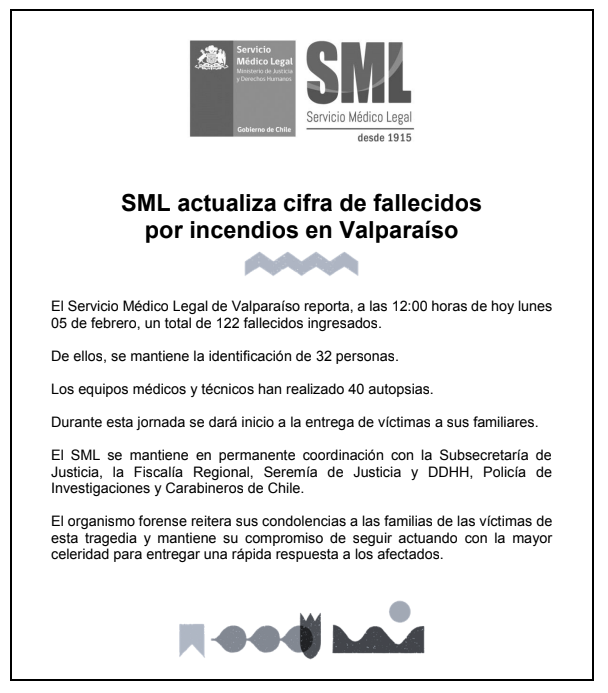 Servicio Médico Legal
Ministerio de Justicia y Derechos Humanos
Gobierno de Chile

SML
Servicio Médico Legal
desde 1915

SML actualiza cifra de fallecidos por incendios en Valparaíso

El Servicio Médico Legal de Valparaíso reporta, a las 12:00 horas de hoy lunes 05 de febrero, un total de 122 fallecidos ingresados.

De ellos, se mantiene la identificación de 32 personas.

Los equipos médicos y técnicos han realizado 40 autopsias.

Durante esta jornada se dará inicio a la entrega de víctimas a sus familiares.

El SML se mantiene en permanente coordinación con la Subsecretaría de Justicia, la Fiscalía Regional, Seremía de Justicia y DDHH, Policía de Investigaciones y Carabineros de Chile.

El organismo forense reitera sus condolencias a las familias de las víctimas de esta tragedia y mantiene su compromiso de seguir actuando con la mayor celeridad para entregar una rápida respuesta a los afectados.